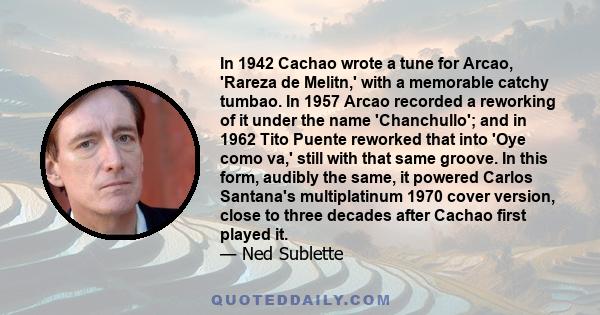 In 1942 Cachao wrote a tune for Arcao, 'Rareza de Melitn,' with a memorable catchy tumbao. In 1957 Arcao recorded a reworking of it under the name 'Chanchullo'; and in 1962 Tito Puente reworked that into 'Oye como va,' still with that same groove. In this form, audibly the same, it powered Carlos Santana's multiplatinum 1970 cover version, close to three decades after Cachao first played it.
— Ned Sublette

QUOTEDDAILY.COM